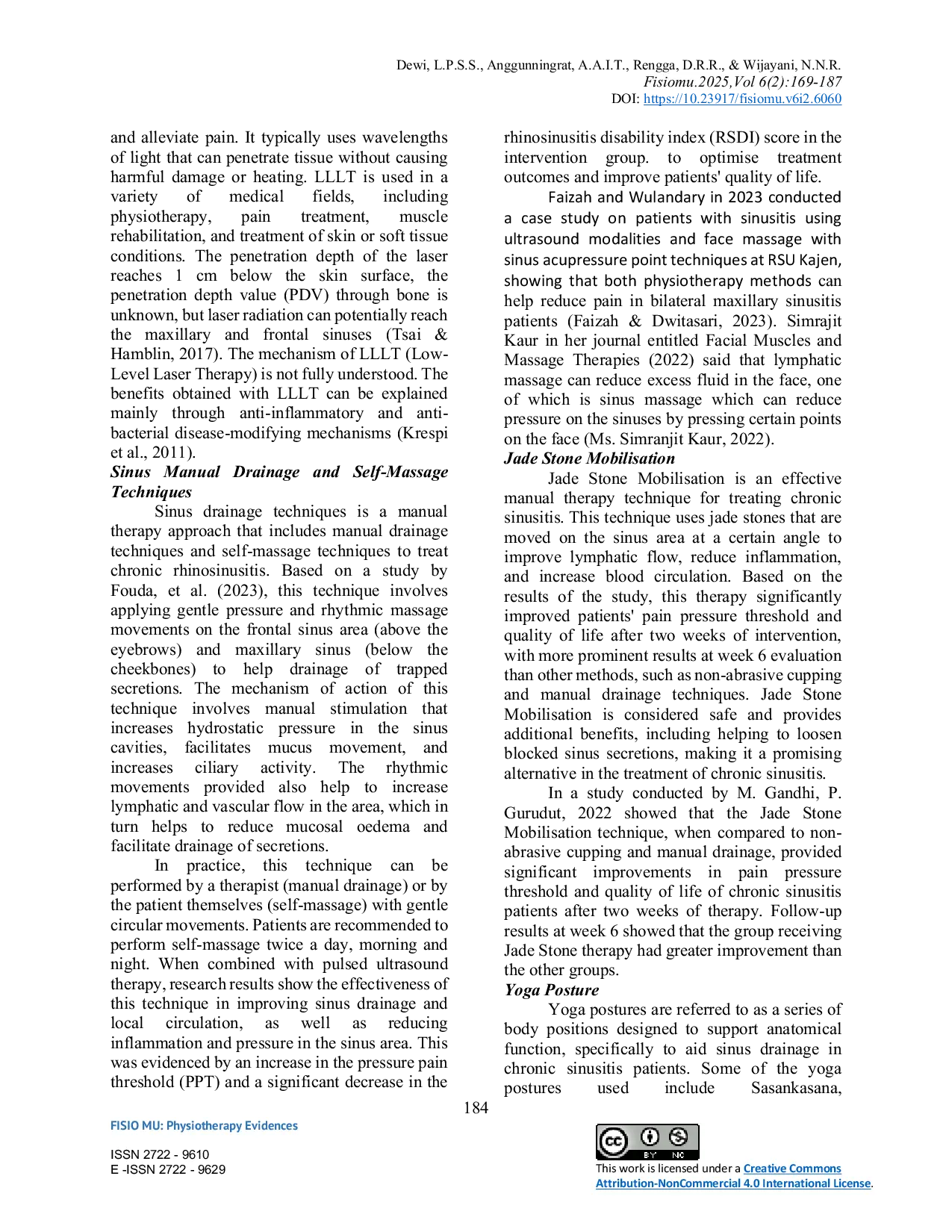 Dewi, L.P.S.S., Anggunningrat, A.A.I.T., Rengga, D.R.R., & Wijayani, N.N.R.
Fisiomu.2025,Vol 6(2):169-187
DOI: https://10.23917/fisiomu.v6i2.6060

and alleviate pain. It typically uses wavelengths of light that can penetrate tissue without causing harmful damage or heating. LLLT is used in a variety of medical fields, including physiotherapy, pain treatment, muscle rehabilitation, and treatment of skin or soft tissue conditions. The penetration depth of the laser reaches 1 cm below the skin surface, the penetration depth value (PDV) through bone is unknown, but laser radiation can potentially reach the maxillary and frontal sinuses (Tsai & Hamblin, 2017). The mechanism of LLLT (Low-Level Laser Therapy) is not fully understood. The benefits obtained with LLLT can be explained mainly through anti-inflammatory and anti-bacterial disease-modifying mechanisms (Krespi et al., 2011).

Sinus Manual Drainage and Self-Massage Techniques

Sinus drainage techniques is a manual therapy approach that includes manual drainage techniques and self-massage techniques to treat chronic rhinosinusitis. Based on a study by Fouda, et al. (2023), this technique involves applying gentle pressure and rhythmic massage movements on the frontal sinus area (above the eyebrows) and maxillary sinus (below the cheekbones) to help drainage of trapped secretions. The mechanism of action of this technique involves manual stimulation that increases hydrostatic pressure in the sinus cavities, facilitates mucus movement, and increases ciliary activity. The rhythmic movements provided also help to increase lymphatic and vascular flow in the area, which in turn helps to reduce mucosal oedema and facilitate drainage of secretions.

In practice, this technique can be performed by a therapist (manual drainage) or by the patient themselves (self-massage) with gentle circular movements. Patients are recommended to perform self-massage twice a day, morning and night. When combined with pulsed ultrasound therapy, research results show the effectiveness of this technique in improving sinus drainage and local circulation, as well as reducing inflammation and pressure in the sinus area. This was evidenced by an increase in the pressure pain threshold (PPT) and a significant decrease in the rhinosinusitis disability index (RSDI) score in the intervention group. to optimise treatment outcomes and improve patients' quality of life.

Faizah and Wulandary in 2023 conducted a case study on patients with sinusitis using ultrasound modalities and face massage with sinus acupressure point techniques at RSU Kajen, showing that both physiotherapy methods can help reduce pain in bilateral maxillary sinusitis patients (Faizah & Dwitasari, 2023). Simrajit Kaur in her journal entitled Facial Muscles and Massage Therapies (2022) said that lymphatic massage can reduce excess fluid in the face, one of which is sinus massage which can reduce pressure on the sinuses by pressing certain points on the face (Ms. Simranjit Kaur, 2022).

Jade Stone Mobilisation

Jade Stone Mobilisation is an effective manual therapy technique for treating chronic sinusitis. This technique uses jade stones that are moved on the sinus area at a certain angle to improve lymphatic flow, reduce inflammation, and increase blood circulation. Based on the results of the study, this therapy significantly improved patients' pain pressure threshold and quality of life after two weeks of intervention, with more prominent results at week 6 evaluation than other methods, such as non-abrasive cupping and manual drainage techniques. Jade Stone Mobilisation is considered safe and provides additional benefits, including helping to loosen blocked sinus secretions, making it a promising alternative in the treatment of chronic sinusitis.

In a study conducted by M. Gandhi, P. Gurudut, 2022 showed that the Jade Stone Mobilisation technique, when compared to non-abrasive cupping and manual drainage, provided significant improvements in pain pressure threshold and quality of life of chronic sinusitis patients after two weeks of therapy. Follow-up results at week 6 showed that the group receiving Jade Stone therapy had greater improvement than the other groups.

Yoga Posture

Yoga postures are referred to as a series of body positions designed to support anatomical function, specifically to aid sinus drainage in chronic sinusitis patients. Some of the yoga postures used include Sasankasana,

184

FISIO MU: Physiotherapy Evidences

ISSN 2722 - 9610
E -ISSN 2722 - 9629

BY NC
This work is licensed under a Creative Commons Attribution-NonCommercial 4.0 International License.